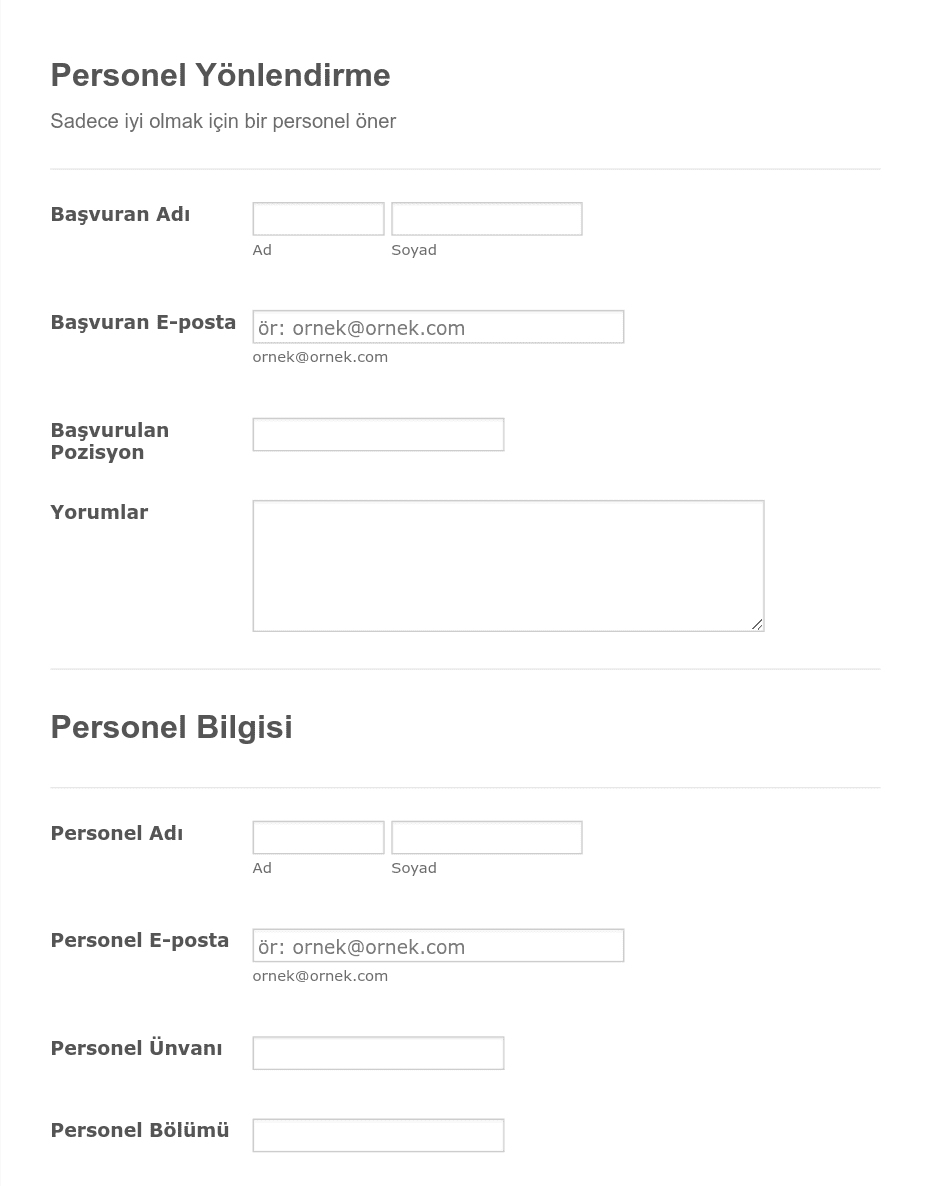 Personel Yönlendirme

Sadece iyi olmak için bir personel öner

Başvuran Adı
Ad
Soyad

Başvuran E-posta
ör: ornek@ornek.com
ornek@ornek.com

Başvurulan Pozisyon

Yorumlar

Personel Bilgisi

Personel Adı
Ad
Soyad

Personel E-posta
ör: ornek@ornek.com
ornek@ornek.com

Personel Ünvanı

Personel Bölümü